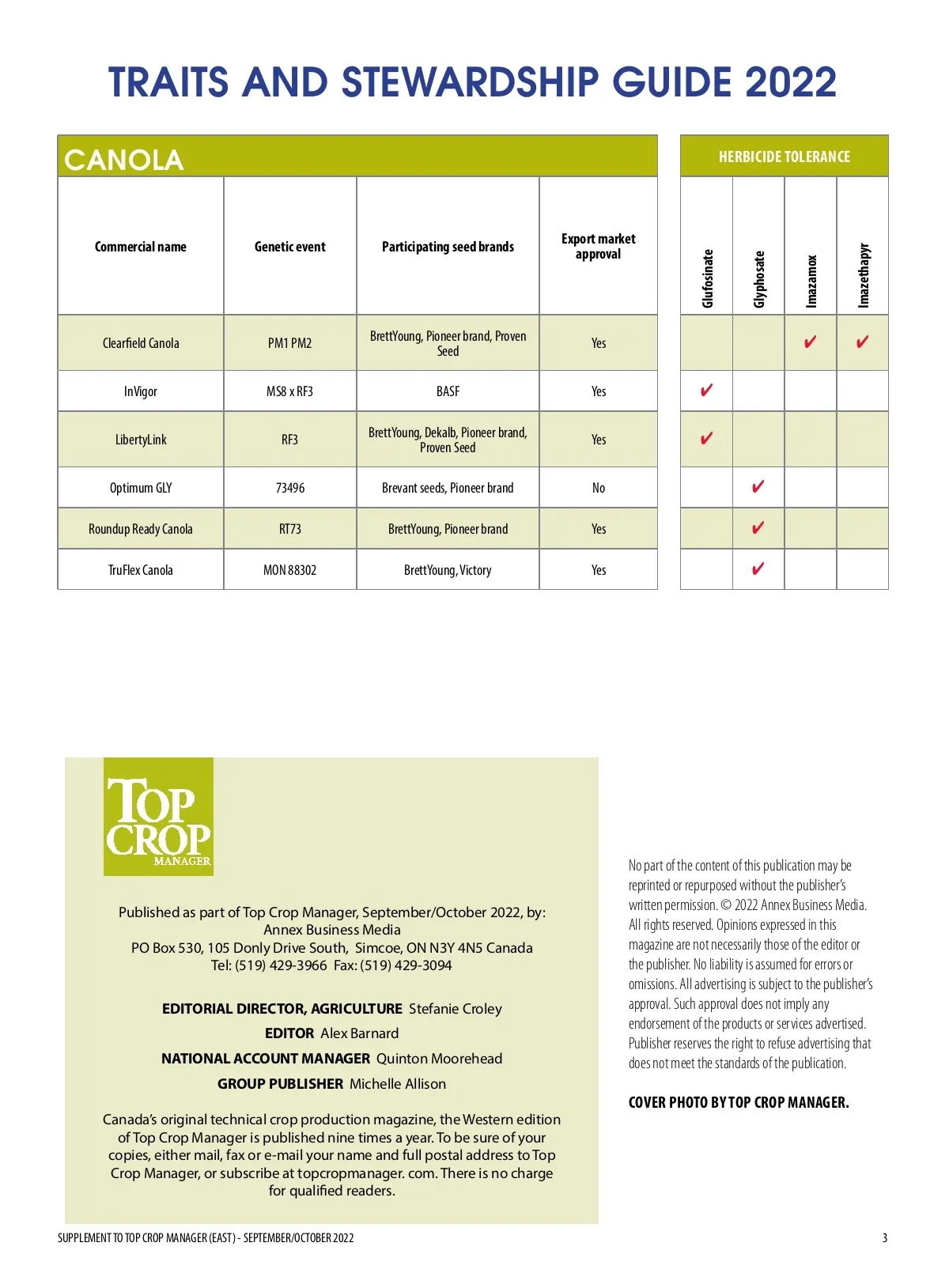 TRAITS AND STEWARDSHIP GUIDE 2022

CANOLA

HERBICIDE TOLERANCE

| Commercial name | Genetic event | Participating seed brands | Export market approval | Glufosinate | Glyphosate | Imazamox | Imazethapyr |
|---|---|---|---|---|---|---|---|
| Clearfield Canola | PM1 PM2 | BrettYoung, Pioneer brand, Proven Seed | Yes | | | ✔ | ✔ |
| InVigor | MS8 x RF3 | BASF | Yes | ✔ | | | |
| LibertyLink | RF3 | BrettYoung, Dekalb, Pioneer brand, Proven Seed | Yes | ✔ | | | |
| Optimum GLY | 73496 | Brevant seeds, Pioneer brand | No | | ✔ | | |
| Roundup Ready Canola | RT73 | BrettYoung, Pioneer brand | Yes | | ✔ | | |
| TruFlex Canola | MON 88302 | BrettYoung, Victory | Yes | | ✔ | | |

TOP CROP MANAGER

Published as part of Top Crop Manager, September/October 2022, by:
Annex Business Media
PO Box 530, 105 Donly Drive South, Simcoe, ON N3Y 4N5 Canada
Tel: (519) 429-3966 Fax: (519) 429-3094

EDITORIAL DIRECTOR, AGRICULTURE Stefanie Croley
EDITOR Alex Barnard
NATIONAL ACCOUNT MANAGER Quinton Moorehead
GROUP PUBLISHER Michelle Allison

Canada's original technical crop production magazine, the Western edition of Top Crop Manager is published nine times a year. To be sure of your copies, either mail, fax or e-mail your name and full postal address to Top Crop Manager, or subscribe at topcropmanager. com. There is no charge for qualified readers.

No part of the content of this publication may be reprinted or repurposed without the publisher's written permission. © 2022 Annex Business Media. All rights reserved. Opinions expressed in this magazine are not necessarily those of the editor or the publisher. No liability is assumed for errors or omissions. All advertising is subject to the publisher's approval. Such approval does not imply any endorsement of the products or services advertised. Publisher reserves the right to refuse advertising that does not meet the standards of the publication.

COVER PHOTO BY TOP CROP MANAGER.

SUPPLEMENT TO TOP CROP MANAGER (EAST) - SEPTEMBER/OCTOBER 2022

3